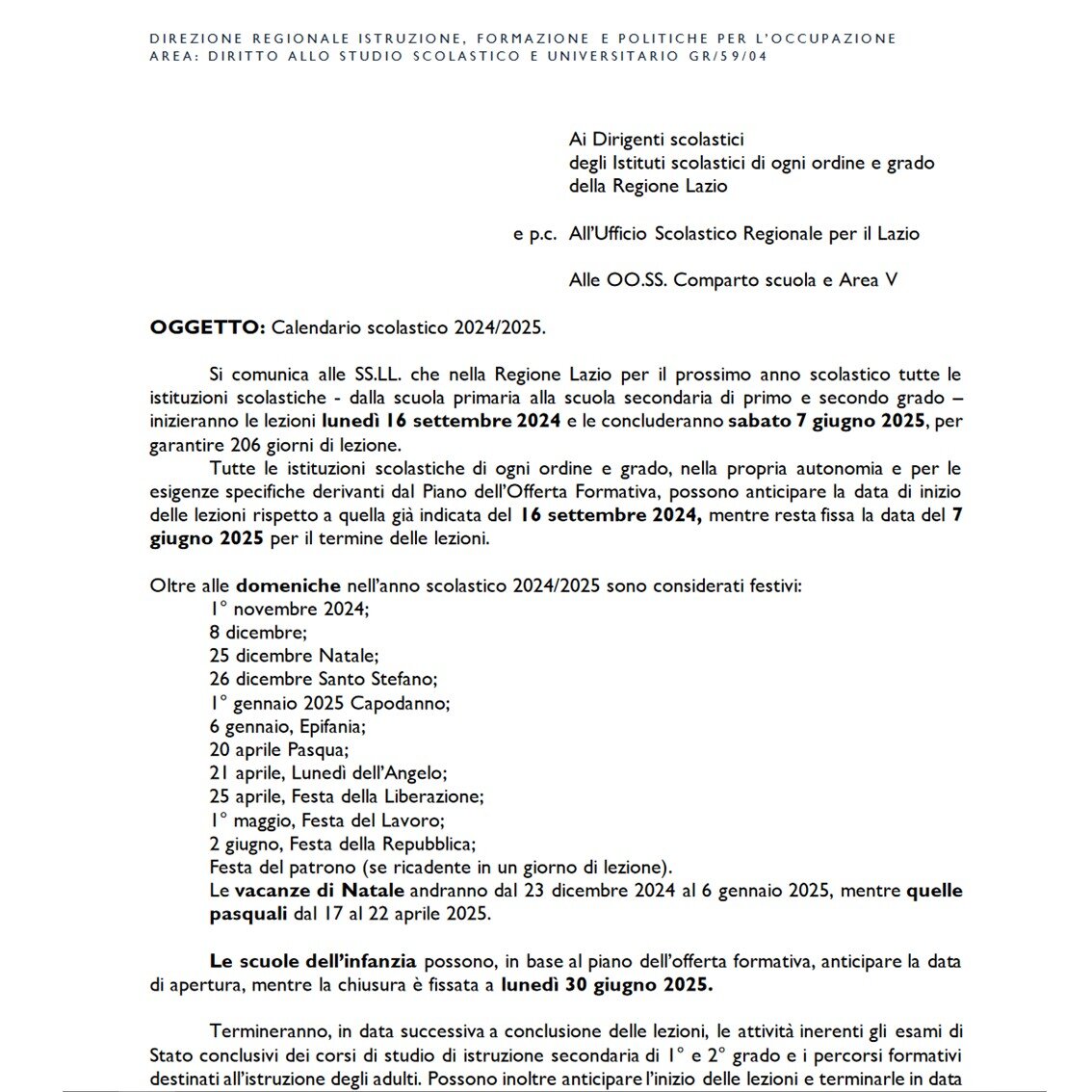 DIREZIONE REGIONALE ISTRUZIONE, FORMAZIONE E POLITICHE PER L'OCCUPAZIONE
AREA: DIRITTO ALLO STUDIO SCOLASTICO E UNIVERSITARIO GR/59/04

Ai Dirigenti scolastici
degli Istituti scolastici di ogni ordine e grado
della Regione Lazio

e p.c. All'Ufficio Scolastico Regionale per il Lazio

Alle OO.SS. Comparto scuola e Area V

OGGETTO: Calendario scolastico 2024/2025.

Si comunica alle SS.LL. che nella Regione Lazio per il prossimo anno scolastico tutte le istituzioni scolastiche - dalla scuola primaria alla scuola secondaria di primo e secondo grado – inizieranno le lezioni lunedì 16 settembre 2024 e le concluderanno sabato 7 giugno 2025, per garantire 206 giorni di lezione.

Tutte le istituzioni scolastiche di ogni ordine e grado, nella propria autonomia e per le esigenze specifiche derivanti dal Piano dell'Offerta Formativa, possono anticipare la data di inizio delle lezioni rispetto a quella già indicata del 16 settembre 2024, mentre resta fissa la data del 7 giugno 2025 per il termine delle lezioni.

Oltre alle domeniche nell'anno scolastico 2024/2025 sono considerati festivi:
1° novembre 2024;
8 dicembre;
25 dicembre Natale;
26 dicembre Santo Stefano;
1° gennaio 2025 Capodanno;
6 gennaio, Epifania;
20 aprile Pasqua;
21 aprile, Lunedì dell'Angelo;
25 aprile, Festa della Liberazione;
1° maggio, Festa del Lavoro;
2 giugno, Festa della Repubblica;
Festa del patrono (se ricadente in un giorno di lezione).
Le vacanze di Natale andranno dal 23 dicembre 2024 al 6 gennaio 2025, mentre quelle pasquali dal 17 al 22 aprile 2025.

Le scuole dell'infanzia possono, in base al piano dell'offerta formativa, anticipare la data di apertura, mentre la chiusura è fissata a lunedì 30 giugno 2025.

Termineranno, in data successiva a conclusione delle lezioni, le attività inerenti gli esami di Stato conclusivi dei corsi di studio di istruzione secondaria di 1° e 2° grado e i percorsi formativi destinati all'istruzione degli adulti. Possono inoltre anticipare l'inizio delle lezioni e terminarle in data